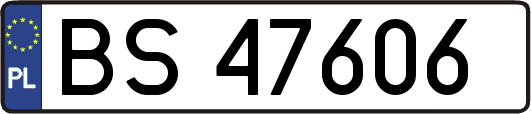 PL

BS 47606